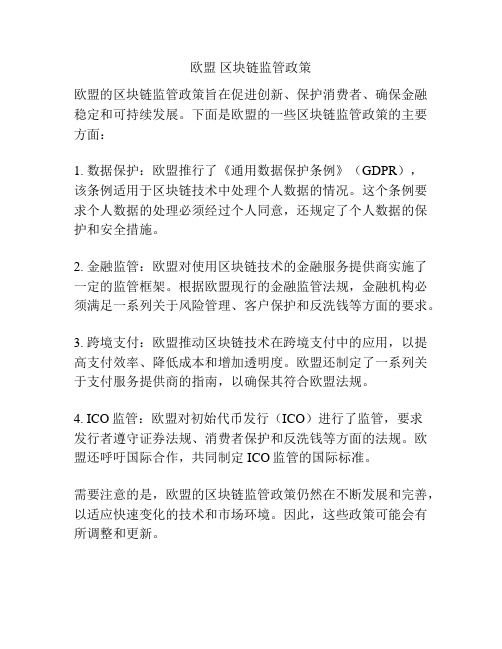 欧盟 区块链监管政策

欧盟的区块链监管政策旨在促进创新、保护消费者、确保金融稳定和可持续发展。下面是欧盟的一些区块链监管政策的主要方面：

1. 数据保护：欧盟推行了《通用数据保护条例》（GDPR），该条例适用于区块链技术中处理个人数据的情况。这个条例要求个人数据的处理必须经过个人同意，还规定了个人数据的保护和安全措施。

2. 金融监管：欧盟对使用区块链技术的金融服务提供商实施了一定的监管框架。根据欧盟现行的金融监管法规，金融机构必须满足一系列关于风险管理、客户保护和反洗钱等方面的要求。

3. 跨境支付：欧盟推动区块链技术在跨境支付中的应用，以提高支付效率、降低成本和增加透明度。欧盟还制定了一系列关于支付服务提供商的指南，以确保其符合欧盟法规。

4. ICO 监管：欧盟对初始代币发行（ICO）进行了监管，要求发行者遵守证券法规、消费者保护和反洗钱等方面的法规。欧盟还呼吁国际合作，共同制定 ICO 监管的国际标准。

需要注意的是，欧盟的区块链监管政策仍然在不断发展和完善，以适应快速变化的技术和市场环境。因此，这些政策可能会有所调整和更新。